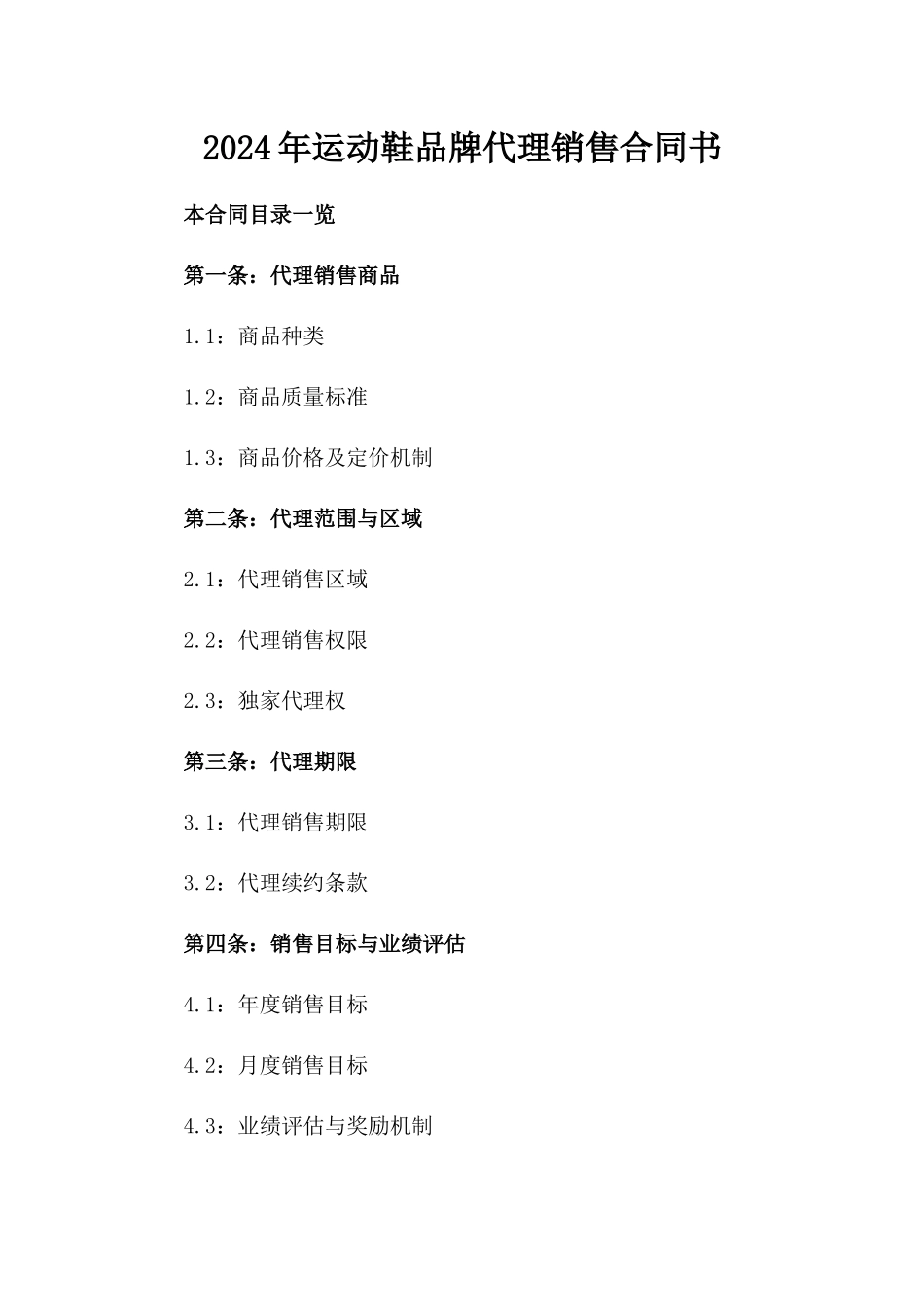 2024年运动鞋品牌代理销售合同书

本合同目录一览

第一条：代理销售商品

1.1：商品种类

1.2：商品质量标准

1.3：商品价格及定价机制

第二条：代理范围与区域

2.1：代理销售区域

2.2：代理销售权限

2.3：独家代理权

第三条：代理期限

3.1：代理销售期限

3.2：代理续约条款

第四条：销售目标与业绩评估

4.1：年度销售目标

4.2：月度销售目标

4.3：业绩评估与奖励机制